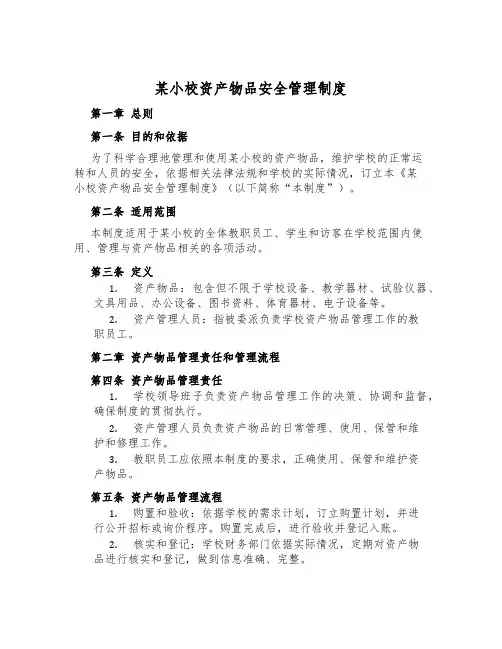 某小校资产物品安全管理制度

第一章 总则

第一条 目的和依据

为了科学合理地管理和使用某小校的资产物品，维护学校的正常运转和人员的安全，依据相关法律法规和学校的实际情况，订立本《某小校资产物品安全管理制度》（以下简称“本制度”）。

第二条 适用范围

本制度适用于某小校的全体教职员工、学生和访客在学校范围内使用、管理与资产物品相关的各项活动。

第三条 定义

1. 资产物品：包含但不限于学校设备、教学器材、试验仪器、文具用品、办公设备、图书资料、体育器材、电子设备等。

2. 资产管理人员：指被委派负责学校资产物品管理工作的教职员工。

第二章 资产物品管理责任和管理流程

第四条 资产物品管理责任

1. 学校领导班子负责资产物品管理工作的决策、协调和监督，确保制度的贯彻执行。

2. 资产管理人员负责资产物品的日常管理、使用、保管和维护和修理工作。

3. 教职员工应依照本制度的要求，正确使用、保管和维护资产物品。

第五条 资产物品管理流程

1. 购置和验收：依据学校的需求计划，订立购置计划，并进行公开招标或询价程序。购置完成后，进行验收并登记入账。

2. 核实和登记：学校财务部门依据实际情况，定期对资产物品进行核实和登记，做到信息准确、完整。